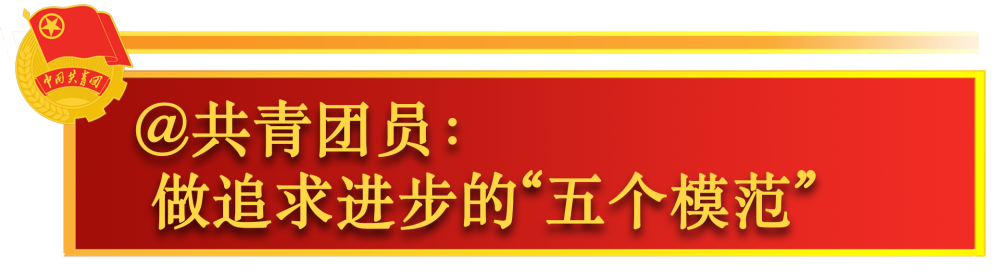 中国共青团

@共青团员：
做追求进步的“五个模范”